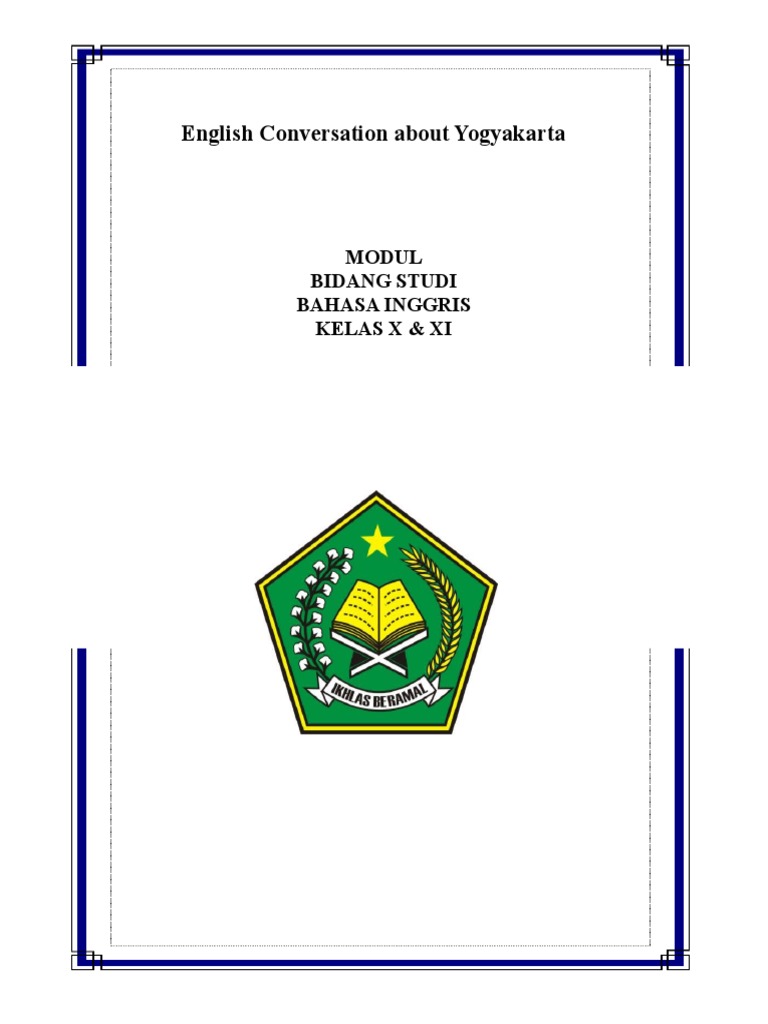 English Conversation about Yogyakarta

MODUL
BIDANG STUDI
BAHASA INGGRIS
KELAS X & XI

IKHLAS BERAMAL